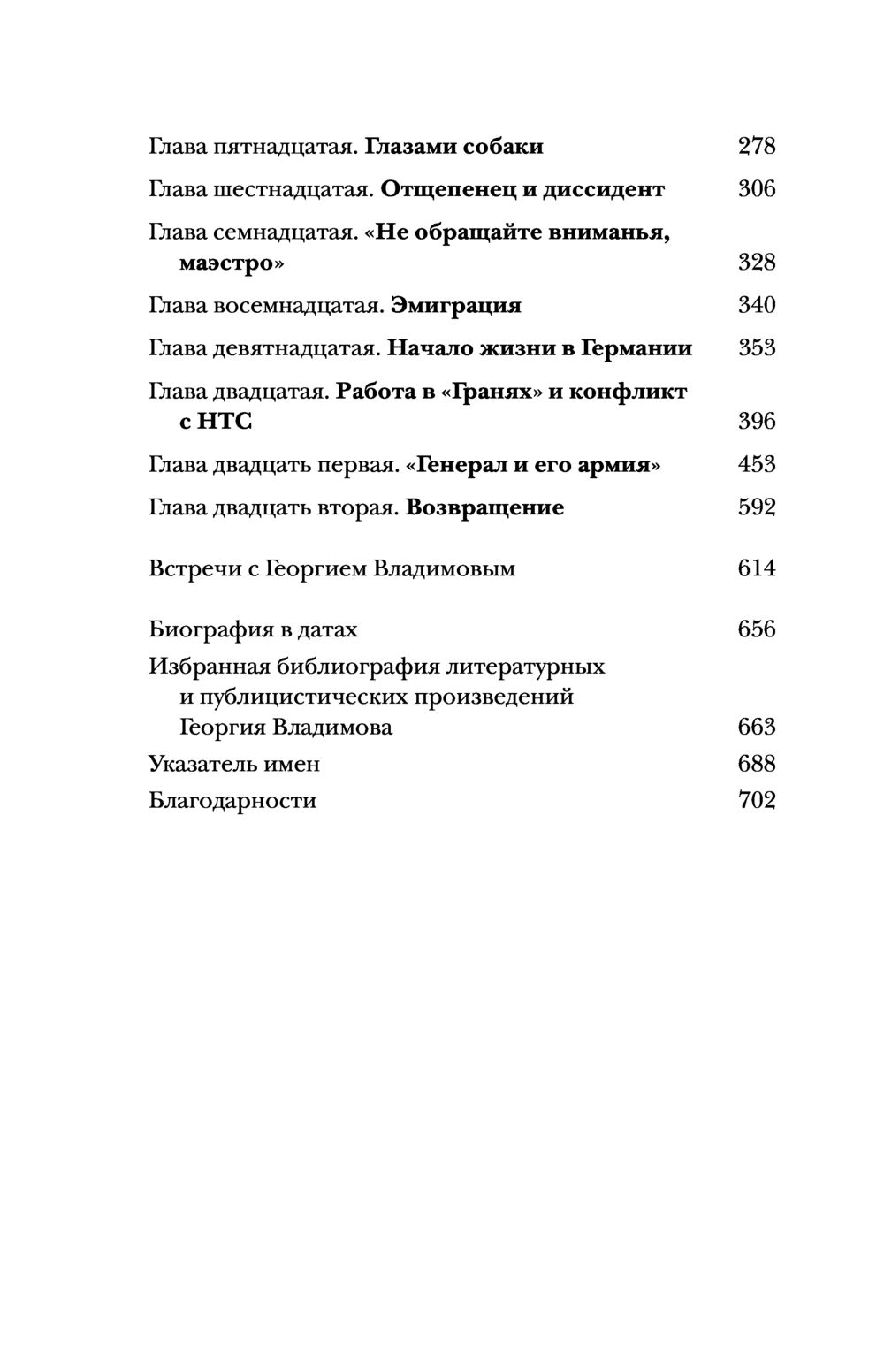 Глава пятнадцатая. Глазами собаки 278

Глава шестнадцатая. Отщепенец и диссидент 306

Глава семнадцатая. «Не обращайте вниманья, маэстро» 328

Глава восемнадцатая. Эмиграция 340

Глава девятнадцатая. Начало жизни в Германии 353

Глава двадцатая. Работа в «Гранях» и конфликт с НТС 396

Глава двадцать первая. «Генерал и его армия» 453

Глава двадцать вторая. Возвращение 592

Встречи с Георгием Владимовым 614

Биография в датах 656

Избранная библиография литературных и публицистических произведений Георгия Владимова 663

Указатель имен 688

Благодарности 702